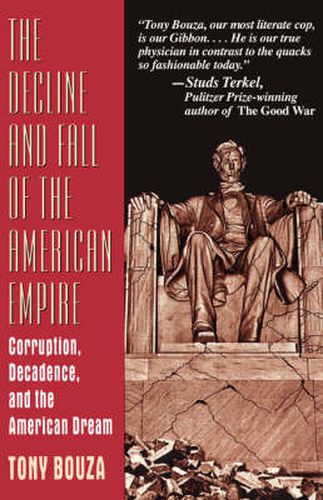 THE DECLINE AND FALL OF THE AMERICAN EMPIRE

Corruption, Decadence, and the American Dream

TONY BOUZA

"Tony Bouza, our most literate cop, is our Gibbon. . . . He is our true physician in contrast to the quacks so fashionable today."
—Studs Terkel, Pulitzer Prize-winning author of The Good War